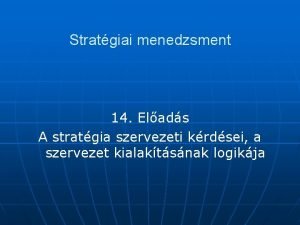 Stratégiai menedzsment

14. Előadás

A stratégia szervezeti kérdései, a szervezet kialakításának logikája